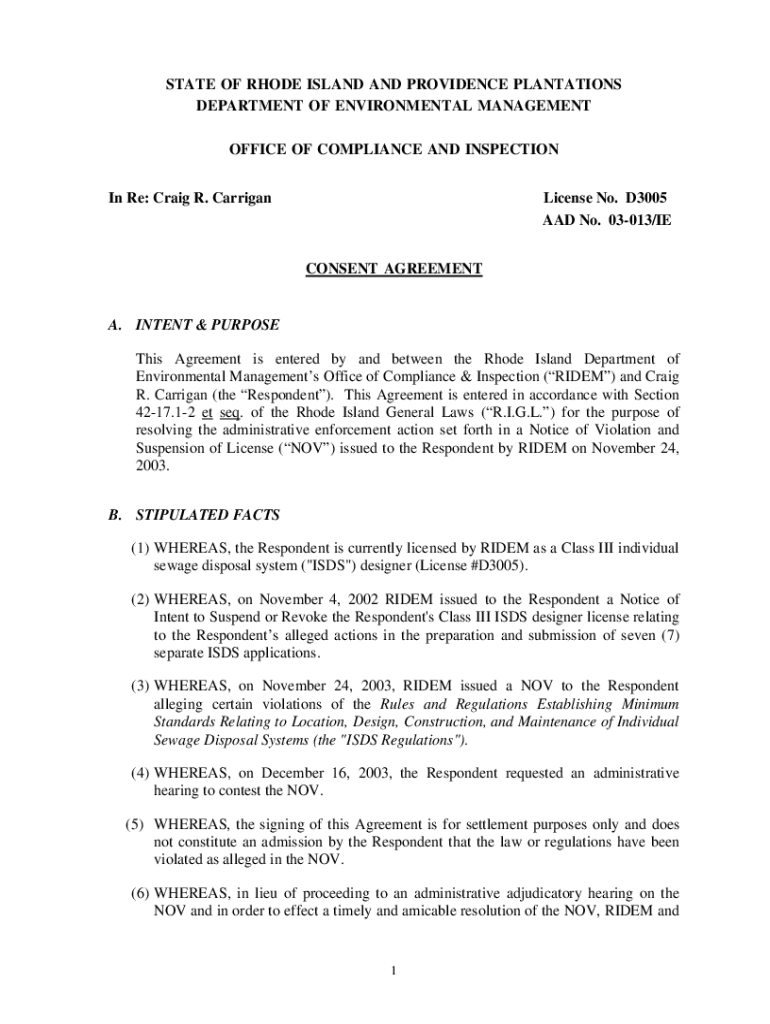 STATE OF RHODE ISLAND AND PROVIDENCE PLANTATIONS
DEPARTMENT OF ENVIRONMENTAL MANAGEMENT

OFFICE OF COMPLIANCE AND INSPECTION

In Re: Craig R. Carrigan

License No. D3005
AAD No. 03-013/IE

CONSENT AGREEMENT

A. INTENT & PURPOSE

This Agreement is entered by and between the Rhode Island Department of Environmental Management's Office of Compliance & Inspection ("RIDEM") and Craig R. Carrigan (the "Respondent"). This Agreement is entered in accordance with Section 42-17.1-2 et seq. of the Rhode Island General Laws ("R.I.G.L.") for the purpose of resolving the administrative enforcement action set forth in a Notice of Violation and Suspension of License ("NOV") issued to the Respondent by RIDEM on November 24, 2003.

B. STIPULATED FACTS

(1) WHEREAS, the Respondent is currently licensed by RIDEM as a Class III individual sewage disposal system ("ISDS") designer (License #D3005).

(2) WHEREAS, on November 4, 2002 RIDEM issued to the Respondent a Notice of Intent to Suspend or Revoke the Respondent's Class III ISDS designer license relating to the Respondent's alleged actions in the preparation and submission of seven (7) separate ISDS applications.

(3) WHEREAS, on November 24, 2003, RIDEM issued a NOV to the Respondent alleging certain violations of the Rules and Regulations Establishing Minimum Standards Relating to Location, Design, Construction, and Maintenance of Individual Sewage Disposal Systems (the "ISDS Regulations").

(4) WHEREAS, on December 16, 2003, the Respondent requested an administrative hearing to contest the NOV.

(5) WHEREAS, the signing of this Agreement is for settlement purposes only and does not constitute an admission by the Respondent that the law or regulations have been violated as alleged in the NOV.

(6) WHEREAS, in lieu of proceeding to an administrative adjudicatory hearing on the NOV and in order to effect a timely and amicable resolution of the NOV, RIDEM and

1